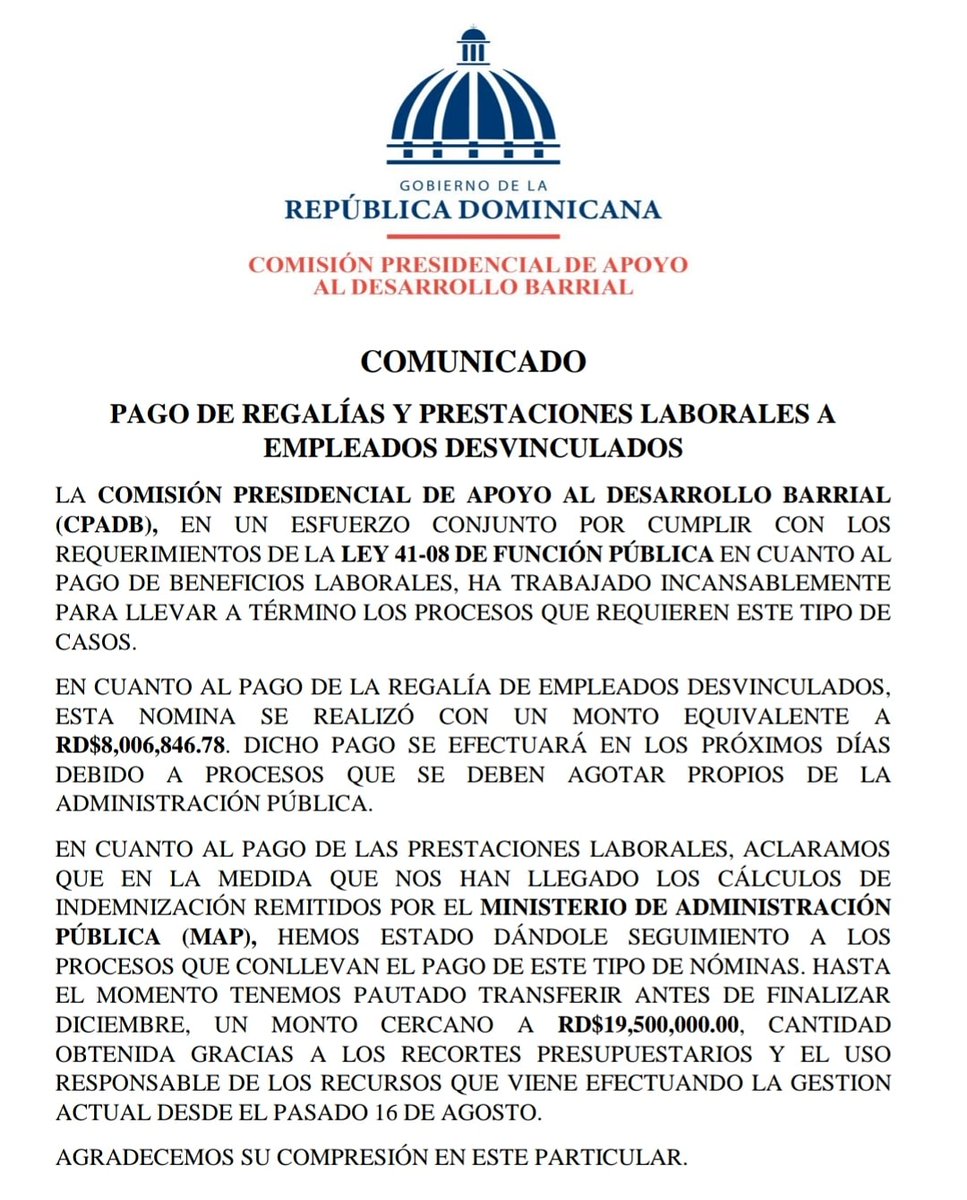 GOBIERNO DE LA
REPÚBLICA DOMINICANA

COMISIÓN PRESIDENCIAL DE APOYO AL DESARROLLO BARRIAL

COMUNICADO

PAGO DE REGALÍAS Y PRESTACIONES LABORALES A EMPLEADOS DESVINCULADOS

LA COMISIÓN PRESIDENCIAL DE APOYO AL DESARROLLO BARRIAL (CPADB), EN UN ESFUERZO CONJUNTO POR CUMPLIR CON LOS REQUERIMIENTOS DE LA LEY 41-08 DE FUNCIÓN PÚBLICA EN CUANTO AL PAGO DE BENEFICIOS LABORALES, HA TRABAJADO INCANSABLEMENTE PARA LLEVAR A TÉRMINO LOS PROCESOS QUE REQUIEREN ESTE TIPO DE CASOS.

EN CUANTO AL PAGO DE LA REGALÍA DE EMPLEADOS DESVINCULADOS, ESTA NOMINA SE REALIZÓ CON UN MONTO EQUIVALENTE A RD$8,006,846.78. DICHO PAGO SE EFECTUARÁ EN LOS PRÓXIMOS DÍAS DEBIDO A PROCESOS QUE SE DEBEN AGOTAR PROPIOS DE LA ADMINISTRACIÓN PÚBLICA.

EN CUANTO AL PAGO DE LAS PRESTACIONES LABORALES, ACLARAMOS QUE EN LA MEDIDA QUE NOS HAN LLEGADO LOS CÁLCULOS DE INDEMNIZACIÓN REMITIDOS POR EL MINISTERIO DE ADMINISTRACIÓN PÚBLICA (MAP), HEMOS ESTADO DÁNDOLE SEGUIMIENTO A LOS PROCESOS QUE CONLLEVAN EL PAGO DE ESTE TIPO DE NÓMINAS. HASTA EL MOMENTO TENEMOS PAUTADO TRANSFERIR ANTES DE FINALIZAR DICIEMBRE, UN MONTO CERCANO A RD$19,500,000.00, CANTIDAD OBTENIDA GRACIAS A LOS RECORTES PRESUPUESTARIOS Y EL USO RESPONSABLE DE LOS RECURSOS QUE VIENE EFECTUANDO LA GESTION ACTUAL DESDE EL PASADO 16 DE AGOSTO.

AGRADECEMOS SU COMPRESIÓN EN ESTE PARTICULAR.